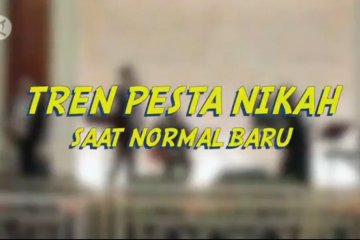 TREN PESTA NIKAH
SAAT NORMAL BARU